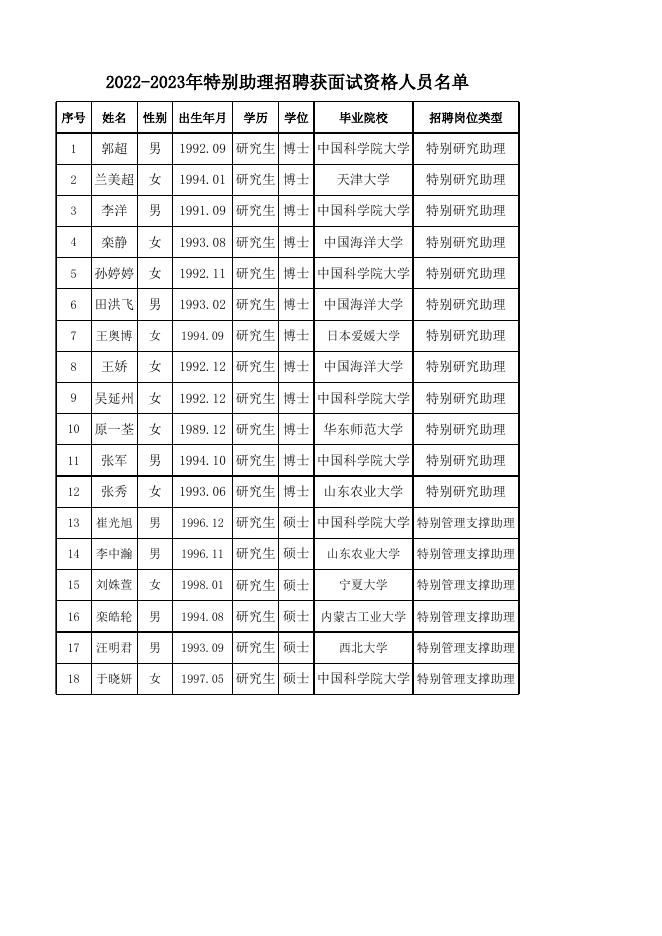 2022-2023年特别助理招聘获面试资格人员名单

| 序号 | 姓名 | 性别 | 出生年月 | 学历 | 学位 | 毕业院校 | 招聘岗位类型 |
|---|---|---|---|---|---|---|---|
| 1 | 郭超 | 男 | 1992.09 | 研究生 | 博士 | 中国科学院大学 | 特别研究助理 |
| 2 | 兰美超 | 女 | 1994.01 | 研究生 | 博士 | 天津大学 | 特别研究助理 |
| 3 | 李洋 | 男 | 1991.09 | 研究生 | 博士 | 中国科学院大学 | 特别研究助理 |
| 4 | 栾静 | 女 | 1993.08 | 研究生 | 博士 | 中国海洋大学 | 特别研究助理 |
| 5 | 孙婷婷 | 女 | 1992.11 | 研究生 | 博士 | 中国科学院大学 | 特别研究助理 |
| 6 | 田洪飞 | 男 | 1993.02 | 研究生 | 博士 | 中国海洋大学 | 特别研究助理 |
| 7 | 王奥博 | 女 | 1994.09 | 研究生 | 博士 | 日本爱媛大学 | 特别研究助理 |
| 8 | 王娇 | 女 | 1992.12 | 研究生 | 博士 | 中国海洋大学 | 特别研究助理 |
| 9 | 吴延州 | 女 | 1992.12 | 研究生 | 博士 | 中国科学院大学 | 特别研究助理 |
| 10 | 原一荃 | 女 | 1989.12 | 研究生 | 博士 | 华东师范大学 | 特别研究助理 |
| 11 | 张军 | 男 | 1994.10 | 研究生 | 博士 | 中国科学院大学 | 特别研究助理 |
| 12 | 张秀 | 女 | 1993.06 | 研究生 | 博士 | 山东农业大学 | 特别研究助理 |
| 13 | 崔光旭 | 男 | 1996.12 | 研究生 | 硕士 | 中国科学院大学 | 特别管理支撑助理 |
| 14 | 李中瀚 | 男 | 1996.11 | 研究生 | 硕士 | 山东农业大学 | 特别管理支撑助理 |
| 15 | 刘姝萱 | 女 | 1998.01 | 研究生 | 硕士 | 宁夏大学 | 特别管理支撑助理 |
| 16 | 栾皓轮 | 男 | 1994.08 | 研究生 | 硕士 | 内蒙古工业大学 | 特别管理支撑助理 |
| 17 | 汪明君 | 男 | 1993.09 | 研究生 | 硕士 | 西北大学 | 特别管理支撑助理 |
| 18 | 于晓妍 | 女 | 1997.05 | 研究生 | 硕士 | 中国科学院大学 | 特别管理支撑助理 |